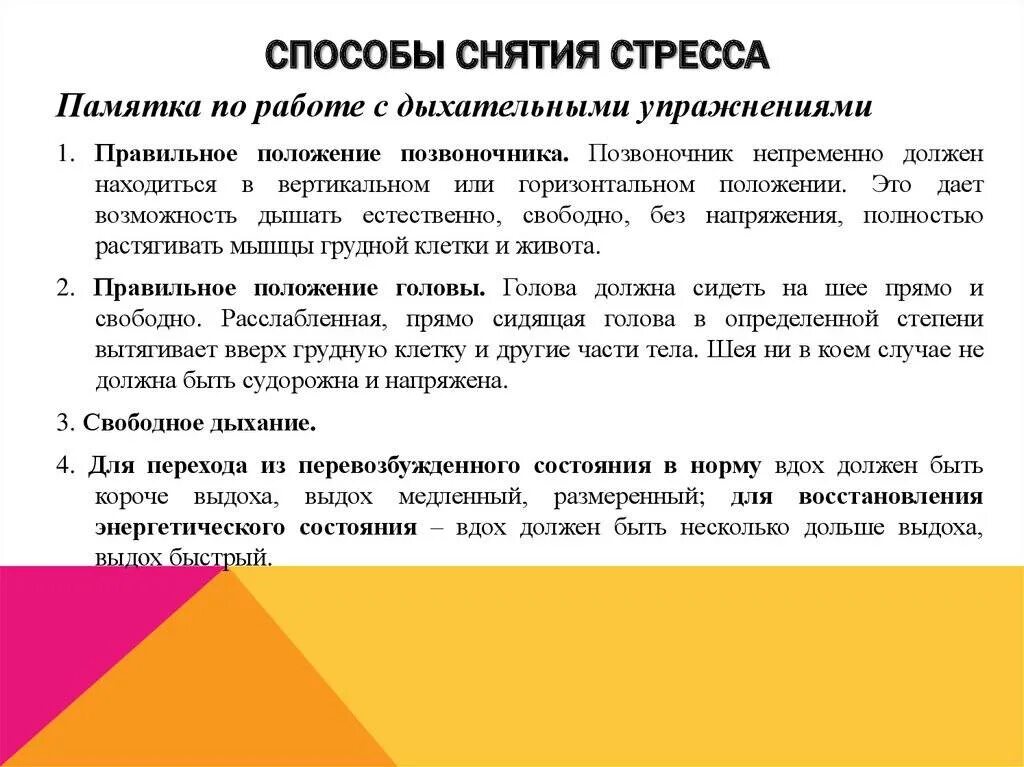 СПОСОБЫ СНЯТИЯ СТРЕССА

Памятка по работе с дыхательными упражнениями

1. Правильное положение позвоночника. Позвоночник непременно должен находиться в вертикальном или горизонтальном положении. Это дает возможность дышать естественно, свободно, без напряжения, полностью растягивать мышцы грудной клетки и живота.

2. Правильное положение головы. Голова должна сидеть на шее прямо и свободно. Расслабленная, прямо сидящая голова в определенной степени вытягивает вверх грудную клетку и другие части тела. Шея ни в коем случае не должна быть судорожна и напряжена.

3. Свободное дыхание.

4. Для перехода из перевозбужденного состояния в норму вдох должен быть короче выдоха, выдох медленный, размеренный; для восстановления энергетического состояния – вдох должен быть несколько дольше выдоха, выдох быстрый.